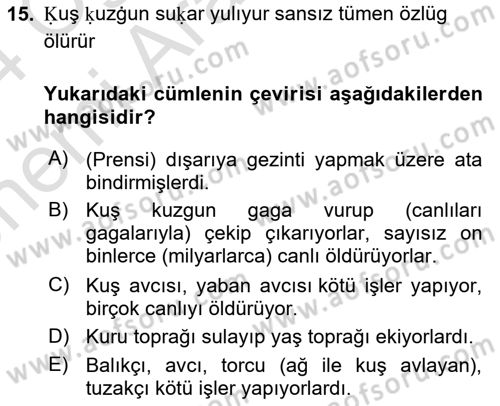 15. Ḳuş ḳuzġun suḳar yulıyur sansız tümen özlüg ölürür

Yukarıdaki cümlenin çevirisi aşağıdakilerden hangisidir?

A) (Prensi) dışarıya gezinti yapmak üzere ata bindirmişlerdi.

B) Kuş kuzgun gaga vurup (canlıları gagalarıyla) çekip çıkarıyorlar, sayısız on binlerce (milyarlarca) canlı öldürüyorlar.

C) Kuş avcısı, yaban avcısı kötü işler yapıyor, birçok canlıyı öldürüyor.

D) Kuru toprağı sulayıp yaş toprağı ekiyorlardı.

E) Balıkçı, avcı, torcu (ağ ile kuş avlayan), tuzakçı kötü işler yapıyorlardı.

www.aofsoru.com